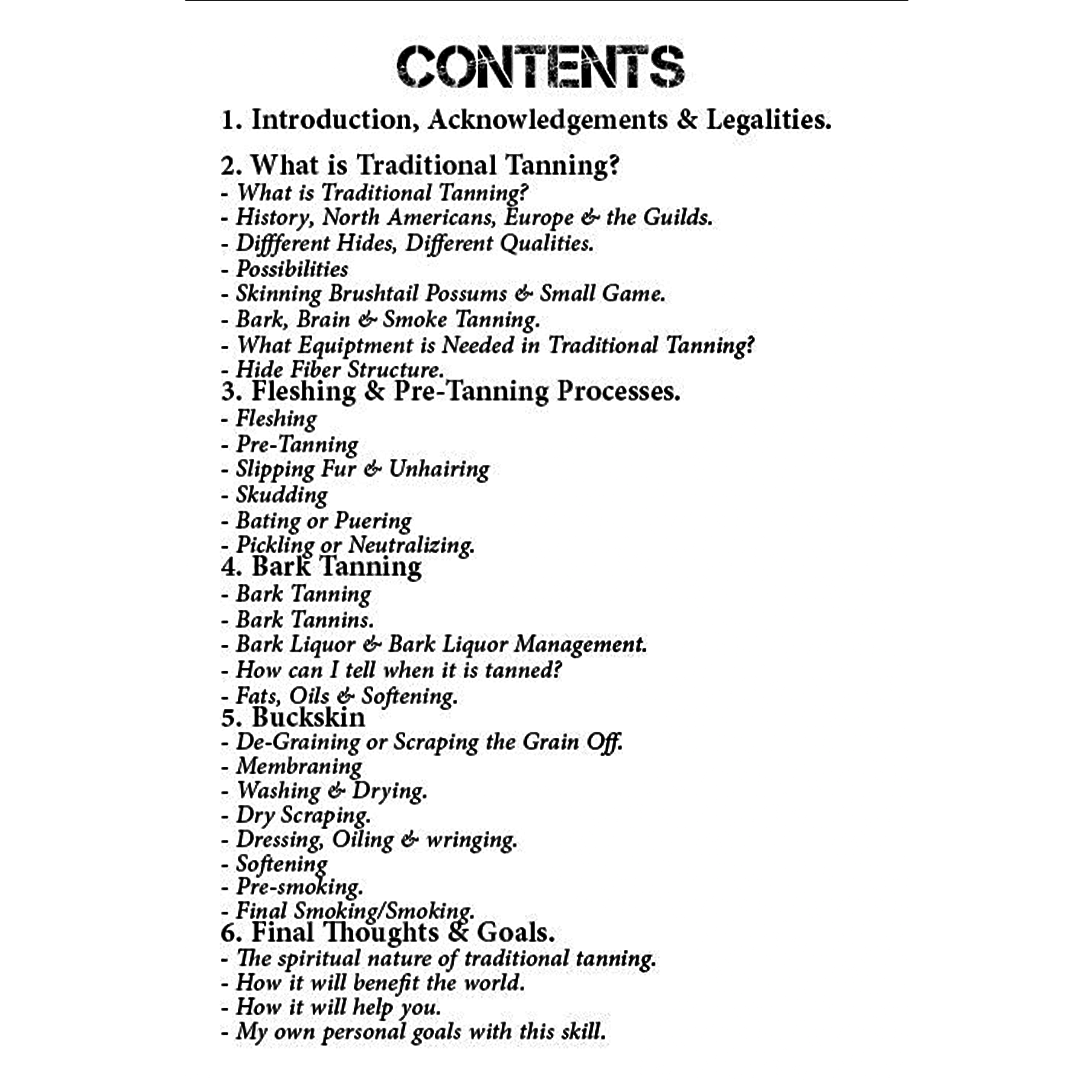 CONTENTS

1. Introduction, Acknowledgements & Legalities.

2. What is Traditional Tanning?
- What is Traditional Tanning?
- History, North Americans, Europe & the Guilds.
- Diffferent Hides, Different Qualities.
- Possibilities
- Skinning Brushtail Possums & Small Game.
- Bark, Brain & Smoke Tanning.
- What Equiptment is Needed in Traditional Tanning?
- Hide Fiber Structure.

3. Fleshing & Pre-Tanning Processes.
- Fleshing
- Pre-Tanning
- Slipping Fur & Unhairing
- Skudding
- Bating or Puering
- Pickling or Neutralizing.

4. Bark Tanning
- Bark Tanning
- Bark Tannins.
- Bark Liquor & Bark Liquor Management.
- How can I tell when it is tanned?
- Fats, Oils & Softening.

5. Buckskin
- De-Graining or Scraping the Grain Off.
- Membraning
- Washing & Drying.
- Dry Scraping.
- Dressing, Oiling & wringing.
- Softening
- Pre-smoking.
- Final Smoking/Smoking.

6. Final Thoughts & Goals.
- The spiritual nature of traditional tanning.
- How it will benefit the world.
- How it will help you.
- My own personal goals with this skill.